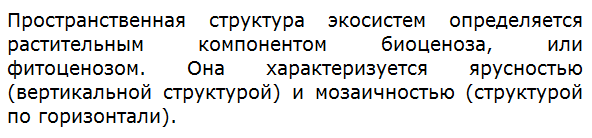 Пространственная структура экосистем определяется растительным компонентом биоценоза, или фитоценозом. Она характеризуется ярусностью (вертикальной структурой) и мозаичностью (структурой по горизонтали).